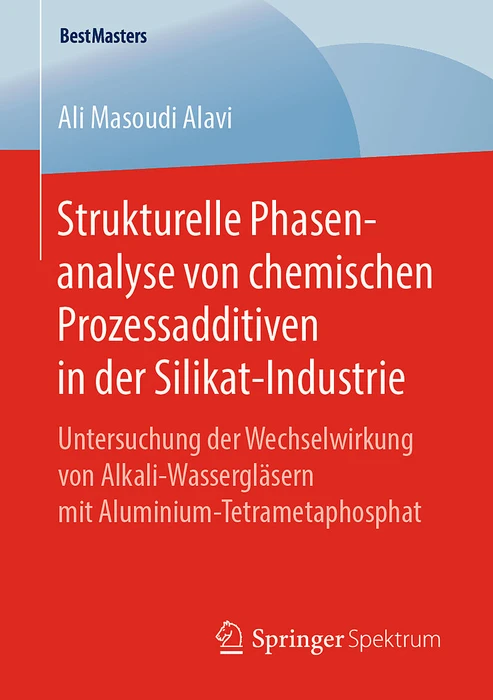 BestMasters

Ali Masoudi Alavi

Strukturelle Phasenanalyse von chemischen Prozessadditiven in der Silikat-Industrie

Untersuchung der Wechselwirkung von Alkali-Wassergläsern mit Aluminium-Tetrametaphosphat

Springer Spektrum